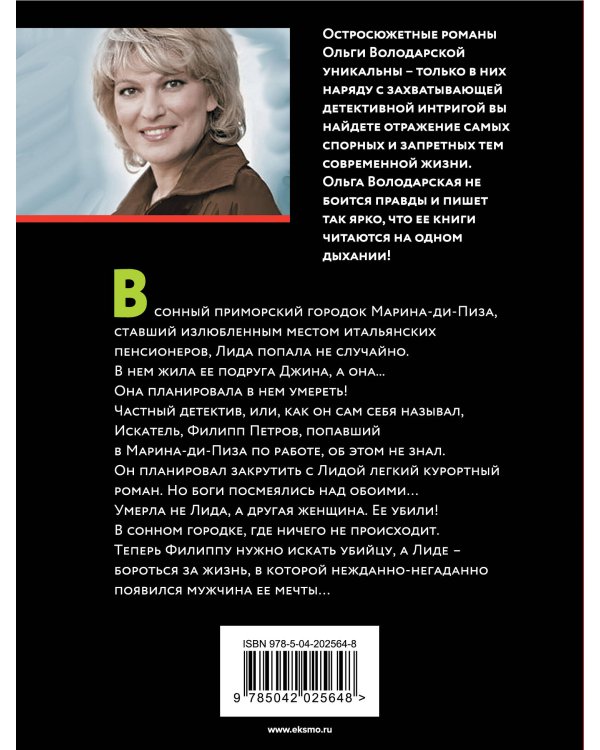 Остросюжетные романы Ольги Володарской уникальны – только в них наряду с захватывающей детективной интригой вы найдете отражение самых спорных и запретных тем современной жизни. Ольга Володарская не боится правды и пишет так ярко, что ее книги читаются на одном дыхании!

В сонный приморский городок Марина-ди-Пиза, ставший излюбленным местом итальянских пенсионеров, Лида попала не случайно. В нем жила ее подруга Джина, а она... Она планировала в нем умереть! Частный детектив, или, как он сам себя называл, Искатель, Филипп Петров, попавший в Марина-ди-Пиза по работе, об этом не знал. Он планировал закрутить с Лидой легкий курортный роман. Но боги посмеялись над обоими... Умерла не Лида, а другая женщина. Ее убили! В сонном городке, где ничего не происходит. Теперь Филиппу нужно искать убийцу, а Лиде – бороться за жизнь, в которой нежданно-негаданно появился мужчина ее мечты...

ISBN 978-5-04-202564-8

9 785042 025648 >

www.eksmo.ru